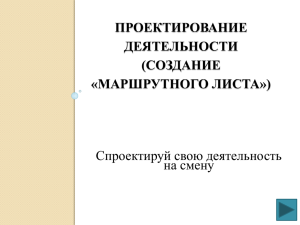 ПРОЕКТИРОВАНИЕ ДЕЯТЕЛЬНОСТИ (СОЗДАНИЕ «МАРШРУТНОГО ЛИСТА»)

Спроектируй свою деятельность на смену